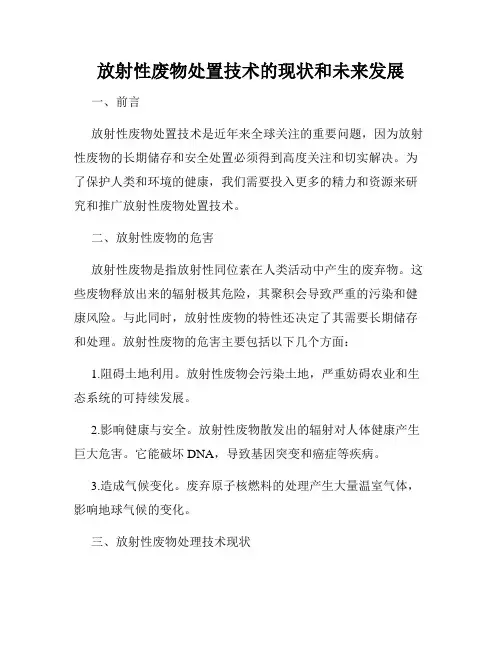 放射性废物处置技术的现状和未来发展

一、前言

放射性废物处置技术是近年来全球关注的重要问题，因为放射性废物的长期储存和安全处置必须得到高度关注和切实解决。为了保护人类和环境的健康，我们需要投入更多的精力和资源来研究和推广放射性废物处置技术。

二、放射性废物的危害

放射性废物是指放射性同位素在人类活动中产生的废弃物。这些废物释放出来的辐射极其危险，其聚积会导致严重的污染和健康风险。与此同时，放射性废物的特性还决定了其需要长期储存和处理。放射性废物的危害主要包括以下几个方面：

1.阻碍土地利用。放射性废物会污染土地，严重妨碍农业和生态系统的可持续发展。

2.影响健康与安全。放射性废物散发出的辐射对人体健康产生巨大危害。它能破坏 DNA，导致基因突变和癌症等疾病。

3.造成气候变化。废弃原子核燃料的处理产生大量温室气体，影响地球气候的变化。

三、放射性废物处理技术现状